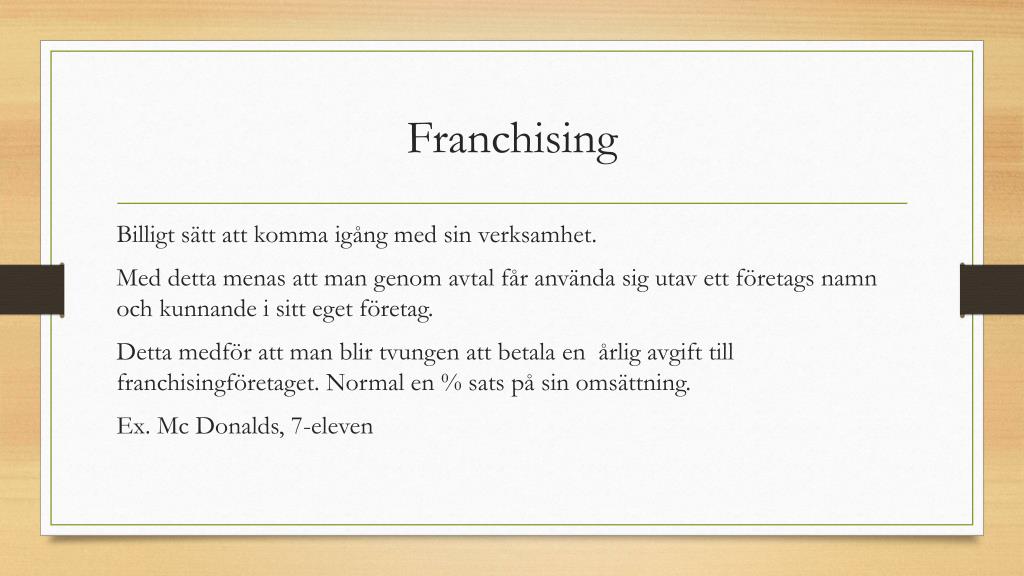 Franchising

Billigt sätt att komma igång med sin verksamhet.

Med detta menas att man genom avtal får använda sig utav ett företags namn och kunnande i sitt eget företag.

Detta medför att man blir tvungen att betala en årlig avgift till franchisingföretaget. Normal en % sats på sin omsättning.

Ex. Mc Donalds, 7-eleven